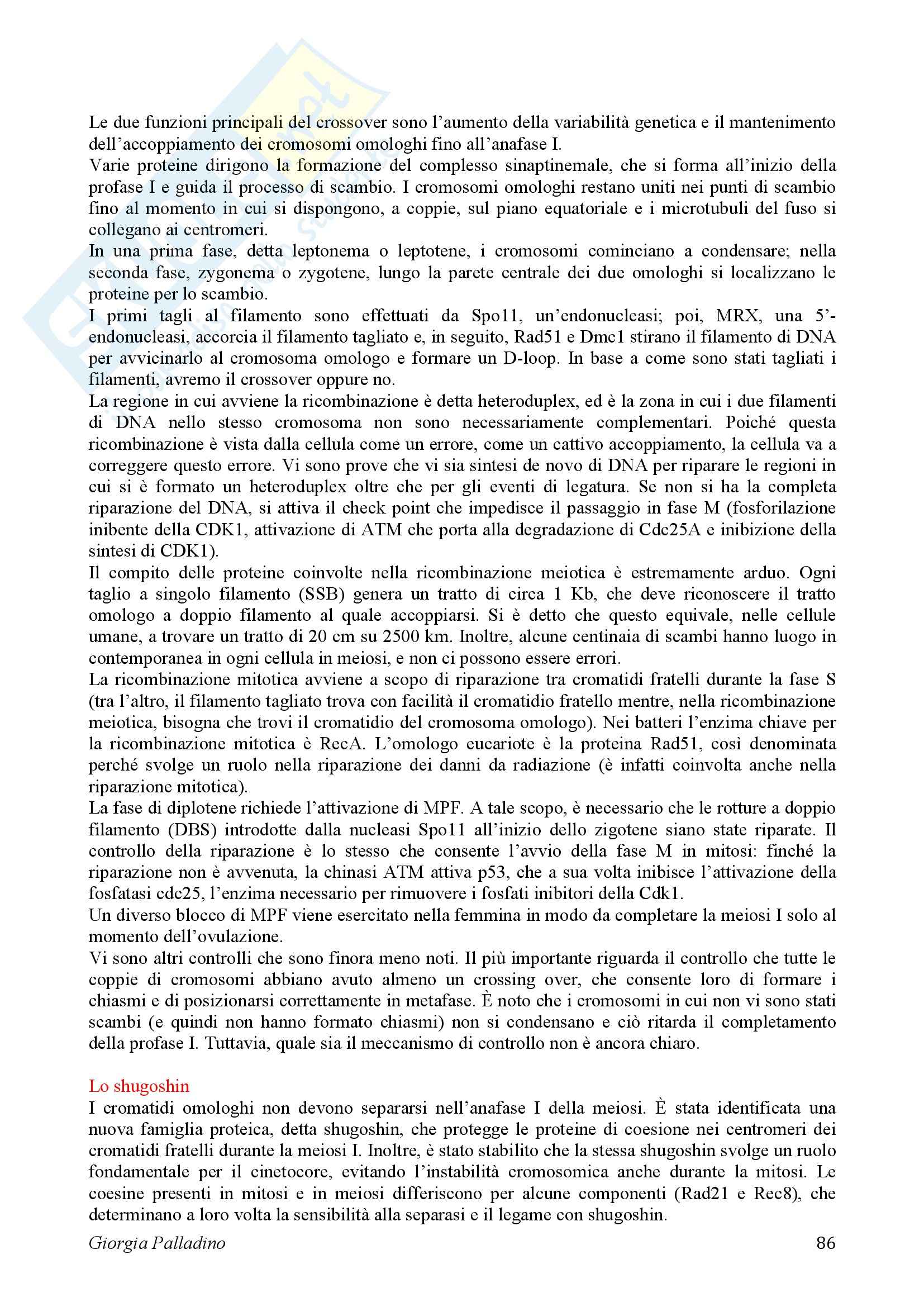 Le due funzioni principali del crossover sono l'aumento della variabilità genetica e il mantenimento dell'accoppiamento dei cromosomi omologhi fino all'anafase I.
Varie proteine dirigono la formazione del complesso sinaptinemale, che si forma all'inizio della profase I e guida il processo di scambio. I cromosomi omologhi restano uniti nei punti di scambio fino al momento in cui si dispongono, a coppie, sul piano equatoriale e i microtubuli del fuso si collegano ai centromeri.
In una prima fase, detta leptonema o leptotene, i cromosomi cominciano a condensare; nella seconda fase, zygonema o zygotene, lungo la parete centrale dei due omologhi si localizzano le proteine per lo scambio.
I primi tagli al filamento sono effettuati da Spo11, un'endonucleasi; poi, MRX, una 5'-endonucleasi, accorcia il filamento tagliato e, in seguito, Rad51 e Dmc1 stirano il filamento di DNA per avvicinarlo al cromosoma omologo e formare un D-loop. In base a come sono stati tagliati i filamenti, avremo il crossover oppure no.
La regione in cui avviene la ricombinazione è detta heteroduplex, ed è la zona in cui i due filamenti di DNA nello stesso cromosoma non sono necessariamente complementari. Poiché questa ricombinazione è vista dalla cellula come un errore, come un cattivo accoppiamento, la cellula va a correggere questo errore. Vi sono prove che vi sia sintesi de novo di DNA per riparare le regioni in cui si è formato un heteroduplex oltre che per gli eventi di legatura. Se non si ha la completa riparazione del DNA, si attiva il check point che impedisce il passaggio in fase M (fosforilazione inibente della CDK1, attivazione di ATM che porta alla degradazione di Cdc25A e inibizione della sintesi di CDK1).
Il compito delle proteine coinvolte nella ricombinazione meiotica è estremamente arduo. Ogni taglio a singolo filamento (SSB) genera un tratto di circa 1 Kb, che deve riconoscere il tratto omologo a doppio filamento al quale accoppiarsi. Si è detto che questo equivale, nelle cellule umane, a trovare un tratto di 20 cm su 2500 km. Inoltre, alcune centinaia di scambi hanno luogo in contemporanea in ogni cellula in meiosi, e non ci possono essere errori.
La ricombinazione mitotica avviene a scopo di riparazione tra cromatidi fratelli durante la fase S (tra l'altro, il filamento tagliato trova con facilità il cromatidio fratello mentre, nella ricombinazione meiotica, bisogna che trovi il cromatidio del cromosoma omologo). Nei batteri l'enzima chiave per la ricombinazione mitotica è RecA. L'omologo eucariote è la proteina Rad51, così denominata perché svolge un ruolo nella riparazione dei danni da radiazione (è infatti coinvolta anche nella riparazione mitotica).
La fase di diplotene richiede l'attivazione di MPF. A tale scopo, è necessario che le rotture a doppio filamento (DBS) introdotte dalla nucleasi Spo11 all'inizio dello zigotene siano state riparate. Il controllo della riparazione è lo stesso che consente l'avvio della fase M in mitosi: finché la riparazione non è avvenuta, la chinasi ATM attiva p53, che a sua volta inibisce l'attivazione della fosfatasi cdc25, l'enzima necessario per rimuovere i fosfati inibitori della Cdk1.
Un diverso blocco di MPF viene esercitato nella femmina in modo da completare la meiosi I solo al momento dell'ovulazione.
Vi sono altri controlli che sono finora meno noti. Il più importante riguarda il controllo che tutte le coppie di cromosomi abbiano avuto almeno un crossing over, che consente loro di formare i chiasmi e di posizionarsi correttamente in metafase. È noto che i cromosomi in cui non vi sono stati scambi (e quindi non hanno formato chiasmi) non si condensano e ciò ritarda il completamento della profase I. Tuttavia, quale sia il meccanismo di controllo non è ancora chiaro.

Lo shugoshin
I cromatidi omologhi non devono separarsi nell'anafase I della meiosi. È stata identificata una nuova famiglia proteica, detta shugoshin, che protegge le proteine di coesione nei centromeri dei cromatidi fratelli durante la meiosi I. Inoltre, è stato stabilito che la stessa shugoshin svolge un ruolo fondamentale per il cinetocore, evitando l'instabilità cromosomica anche durante la mitosi. Le coesine presenti in mitosi e in meiosi differiscono per alcune componenti (Rad21 e Rec8), che determinano a loro volta la sensibilità alla separasi e il legame con shugoshin.

Giorgia Palladino 86